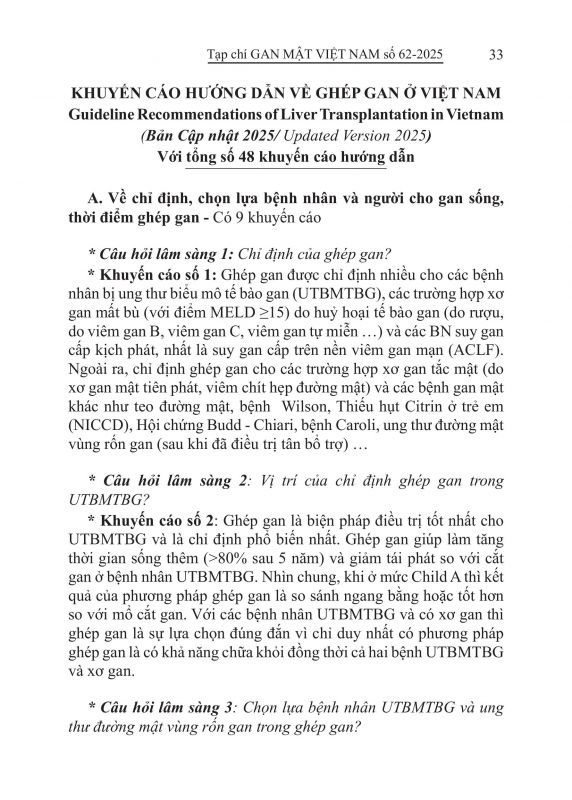 Tạp chí GAN MẬT VIỆT NAM số 62-2025 33

KHUYẾN CÁO HƯỚNG DẪN VỀ GHÉP GAN Ở VIỆT NAM
Guideline Recommendations of Liver Transplantation in Vietnam
(Bản Cập nhật 2025/ Updated Version 2025)
Với tổng số 48 khuyến cáo hướng dẫn

A. Về chỉ định, chọn lựa bệnh nhân và người cho gan sống, thời điểm ghép gan - Có 9 khuyến cáo

* Câu hỏi lâm sàng 1: Chỉ định của ghép gan?
* Khuyến cáo số 1: Ghép gan được chỉ định nhiều cho các bệnh nhân bị ung thư biểu mô tế bào gan (UTBMTBG), các trường hợp xơ gan mất bù (với điểm MELD ≥15) do huỷ hoại tế bào gan (do rượu, do viêm gan B, viêm gan C, viêm gan tự miễn …) và các BN suy gan cấp kịch phát, nhất là suy gan cấp trên nền viêm gan mạn (ACLF). Ngoài ra, chỉ định ghép gan cho các trường hợp xơ gan tắc mật (do xơ gan mật tiên phát, viêm chít hẹp đường mật) và các bệnh gan mật khác như teo đường mật, bệnh Wilson, Thiếu hụt Citrin ở trẻ em (NICCD), Hội chứng Budd - Chiari, bệnh Caroli, ung thư đường mật vùng rốn gan (sau khi đã điều trị tân bổ trợ) …

* Câu hỏi lâm sàng 2: Vị trí của chỉ định ghép gan trong UTBMTBG?
* Khuyến cáo số 2: Ghép gan là biện pháp điều trị tốt nhất cho UTBMTBG và là chỉ định phổ biến nhất. Ghép gan giúp làm tăng thời gian sống thêm (>80% sau 5 năm) và giảm tái phát so với cắt gan ở bệnh nhân UTBMTBG. Nhìn chung, khi ở mức Child A thì kết quả của phương pháp ghép gan là so sánh ngang bằng hoặc tốt hơn so với mổ cắt gan. Với các bệnh nhân UTBMTBG và có xơ gan thì ghép gan là sự lựa chọn đúng đắn vì chỉ duy nhất có phương pháp ghép gan là có khả năng chữa khỏi đồng thời cả hai bệnh UTBMTBG và xơ gan.

* Câu hỏi lâm sàng 3: Chọn lựa bệnh nhân UTBMTBG và ung thư đường mật vùng rốn gan trong ghép gan?